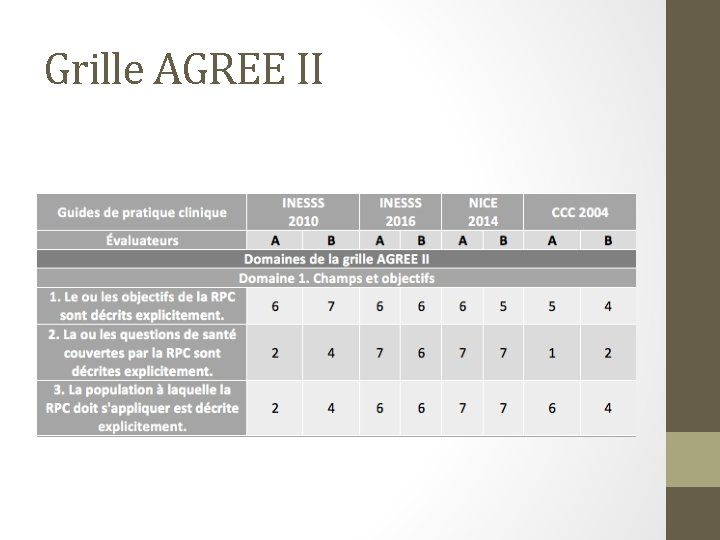 Grille AGREE II

| Guides de pratique clinique | INESSS 2010 | | INESSS 2016 | | NICE 2014 | | CCC 2004 | |
|---|---|---|---|---|---|---|---|---|
| Évaluateurs | A | B | A | B | A | B | A | B |
| Domaines de la grille AGREE II | | | | | | | | |
| Domaine 1. Champs et objectifs | | | | | | | | |
| 1. Le ou les objectifs de la RPC sont décrits explicitement. | 6 | 7 | 6 | 6 | 6 | 5 | 5 | 4 |
| 2. La ou les questions de santé couvertes par la RPC sont décrites explicitement. | 2 | 4 | 7 | 6 | 7 | 7 | 1 | 2 |
| 3. La population à laquelle la RPC doit s'appliquer est décrite explicitement. | 2 | 4 | 6 | 6 | 7 | 7 | 6 | 4 |